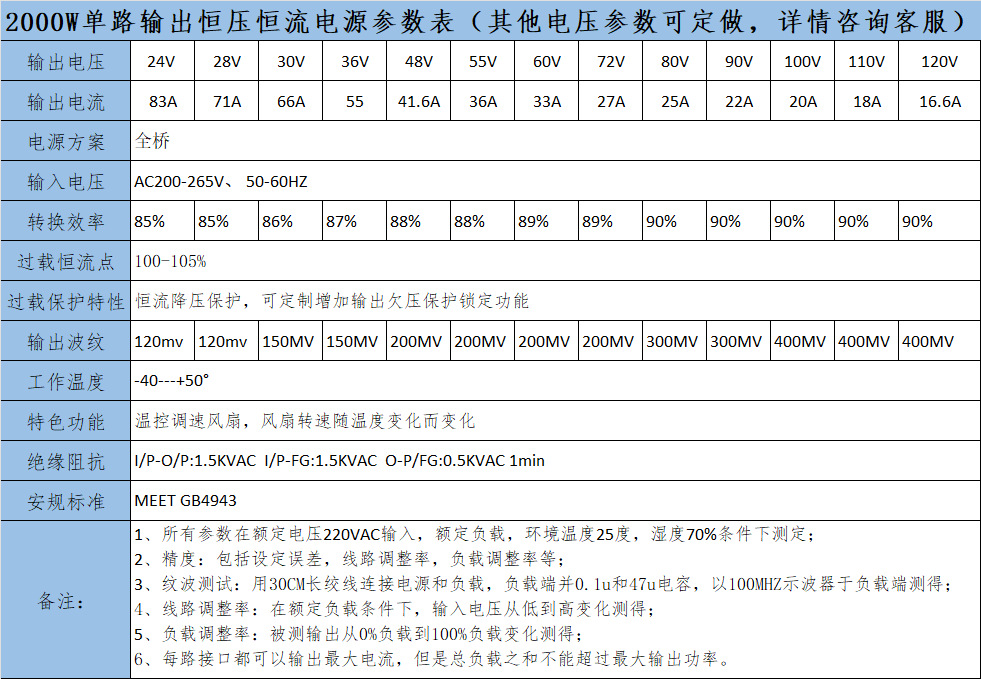 2000W单路输出恒压恒流电源参数表（其他电压参数可定做，详情咨询客服）

| 输出电压 | 24V | 28V | 30V | 36V | 48V | 55V | 60V | 72V | 80V | 90V | 100V | 110V | 120V |
|---|---|---|---|---|---|---|---|---|---|---|---|---|---|
| 输出电流 | 83A | 71A | 66A | 55 | 41.6A | 36A | 33A | 27A | 25A | 22A | 20A | 18A | 16.6A |
| 电源方案 | 全桥 | | | | | | | | | | | | |
| 输入电压 | AC200-265V、 50-60HZ | | | | | | | | | | | | |
| 转换效率 | 85% | 85% | 86% | 87% | 88% | 88% | 89% | 89% | 90% | 90% | 90% | 90% | 90% |
| 过载恒流点 | 100-105% | | | | | | | | | | | | |
| 过载保护特性 | 恒流降压保护，可定制增加输出欠压保护锁定功能 | | | | | | | | | | | | |
| 输出波纹 | 120mv | 120mv | 150MV | 150MV | 200MV | 200MV | 200MV | 200MV | 300MV | 300MV | 400MV | 400MV | 400MV |
| 工作温度 | -40---+50° | | | | | | | | | | | | |
| 特色功能 | 温控调速风扇，风扇转速随温度变化而变化 | | | | | | | | | | | | |
| 绝缘阻抗 | I/P-O/P:1.5KVAC I/P-FG:1.5KVAC O-P/FG:0.5KVAC 1min | | | | | | | | | | | | |
| 安规标准 | MEET GB4943 | | | | | | | | | | | | |
| 备注: | 1、所有参数在额定电压220VAC输入，额定负载，环境温度25度，湿度70%条件下测定；<br>2、精度：包括设定误差，线路调整率，负载调整率等；<br>3、纹波测试：用30CM长绞线连接电源和负载，负载端并0.1u和47u电容，以100MHZ示波器于负载端测得；<br>4、线路调整率：在额定负载条件下，输入电压从低到高变化测得；<br>5、负载调整率：被测输出从0%负载到100%负载变化测得；<br>6、每路接口都可以输出最大电流，但是总负载之和不能超过最大输出功率。 | | | | | | | | | | | | |